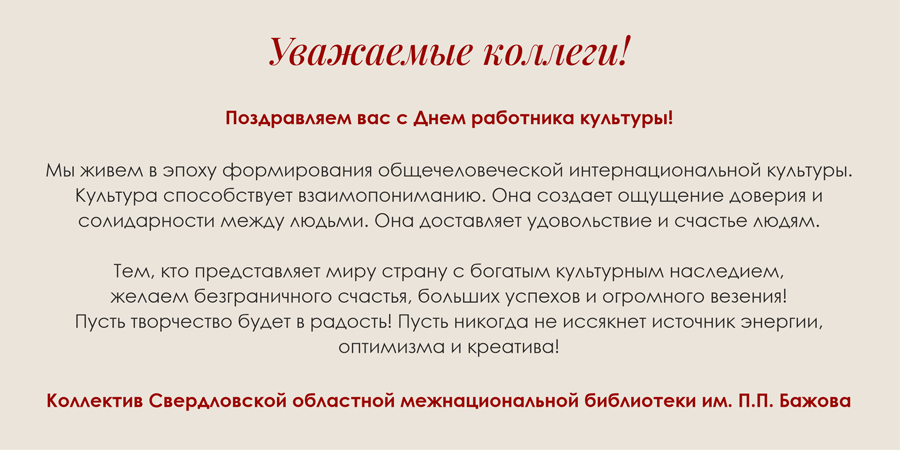 Уважаемые коллеги!

Поздравляем вас с Днем работника культуры!

Мы живем в эпоху формирования общечеловеческой интернациональной культуры. Культура способствует взаимопониманию. Она создает ощущение доверия и солидарности между людьми. Она доставляет удовольствие и счастье людям.

Тем, кто представляет миру страну с богатым культурным наследием, желаем безграничного счастья, больших успехов и огромного везения! Пусть творчество будет в радость! Пусть никогда не иссякнет источник энергии, оптимизма и креатива!

Коллектив Свердловской областной межнациональной библиотеки им. П.П. Бажова